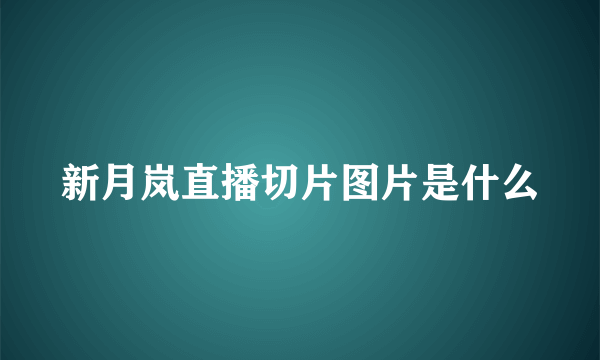 新月岚直播切片图片是什么